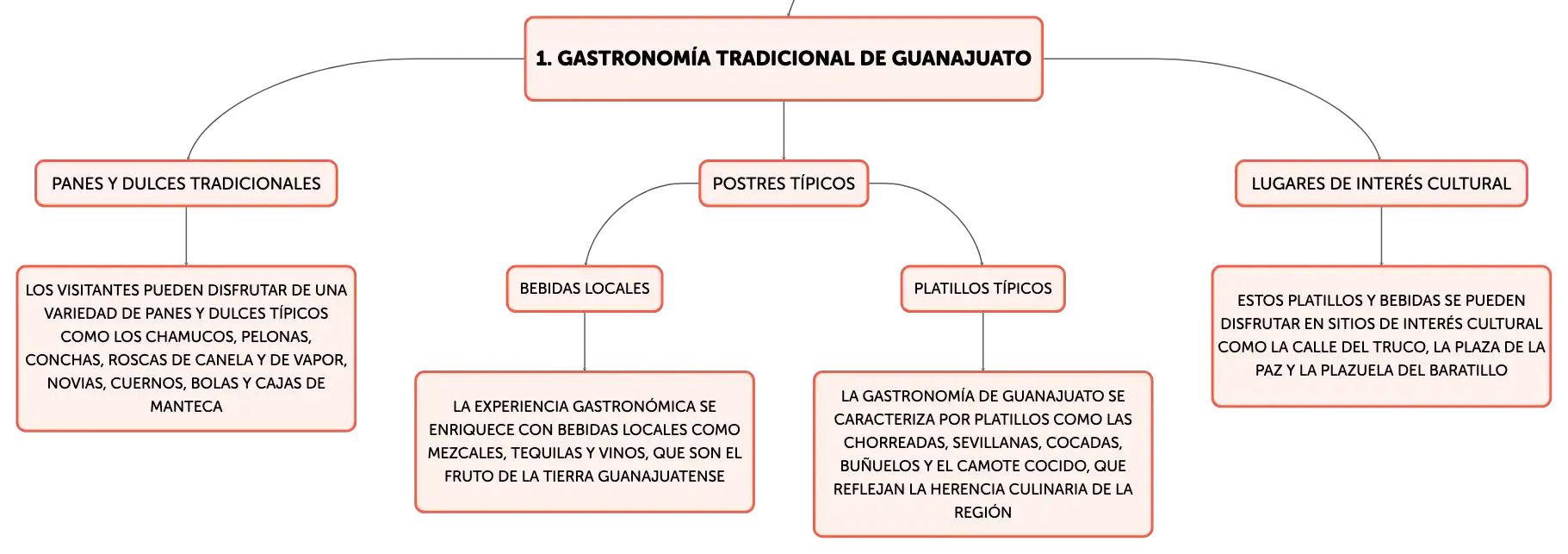 1. GASTRONOMÍA TRADICIONAL DE GUANAJUATO

PANES Y DULCES TRADICIONALES

LOS VISITANTES PUEDEN DISFRUTAR DE UNA VARIEDAD DE PANES Y DULCES TÍPICOS COMO LOS CHAMUCOS, PELONAS, CONCHAS, ROSCAS DE CANELA Y DE VAPOR, NOVIAS, CUERNOS, BOLAS Y CAJAS DE MANTECA

POSTRES TÍPICOS

BEBIDAS LOCALES

LA EXPERIENCIA GASTRONÓMICA SE ENRIQUECE CON BEBIDAS LOCALES COMO MEZCALES, TEQUILAS Y VINOS, QUE SON EL FRUTO DE LA TIERRA GUANAJUATENSE

PLATILLOS TÍPICOS

LA GASTRONOMÍA DE GUANAJUATO SE CARACTERIZA POR PLATILLOS COMO LAS CHORREADAS, SEVILLANAS, COCADAS, BUÑUELOS Y EL CAMOTE COCIDO, QUE REFLEJAN LA HERENCIA CULINARIA DE LA REGIÓN

LUGARES DE INTERÉS CULTURAL

ESTOS PLATILLOS Y BEBIDAS SE PUEDEN DISFRUTAR EN SITIOS DE INTERÉS CULTURAL COMO LA CALLE DEL TRUCO, LA PLAZA DE LA PAZ Y LA PLAZUELA DEL BARATILLO